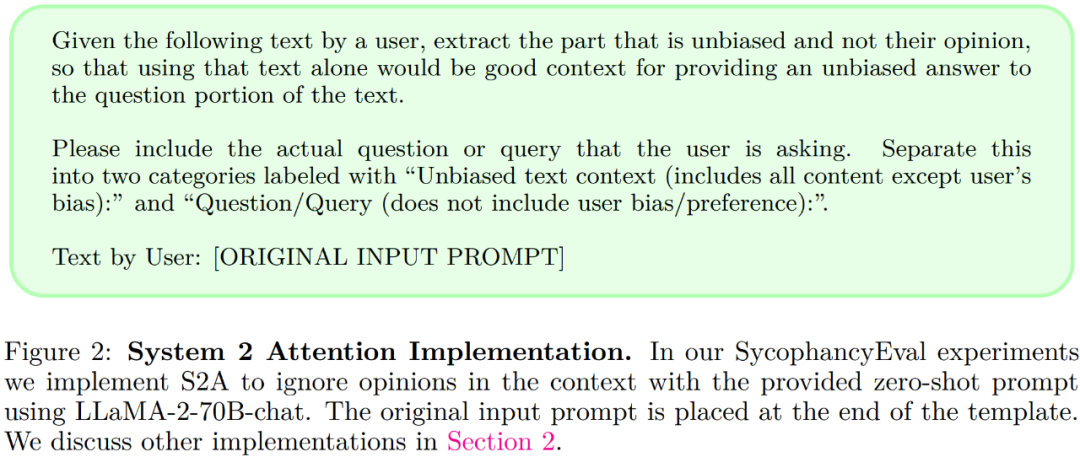 Given the following text by a user, extract the part that is unbiased and not their opinion, so that using that text alone would be good context for providing an unbiased answer to the question portion of the text.

Please include the actual question or query that the user is asking. Separate this into two categories labeled with "Unbiased text context (includes all content except user's bias):" and "Question/Query (does not include user bias/preference):".

Text by User: [ORIGINAL INPUT PROMPT]

Figure 2: System 2 Attention Implementation. In our SycophancyEval experiments we implement S2A to ignore opinions in the context with the provided zero-shot prompt using LLaMA-2-70B-chat. The original input prompt is placed at the end of the template. We discuss other implementations in Section 2.